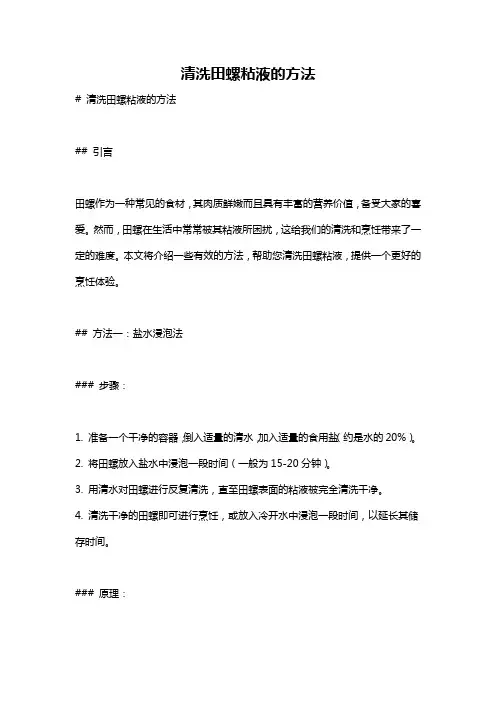 清洗田螺粘液的方法

# 清洗田螺粘液的方法

## 引言

田螺作为一种常见的食材，其肉质鲜嫩而且具有丰富的营养价值，备受大家的喜爱。然而，田螺在生活中常常被其粘液所困扰，这给我们的清洗和烹饪带来了一定的难度。本文将介绍一些有效的方法，帮助您清洗田螺粘液，提供一个更好的烹饪体验。

## 方法一：盐水浸泡法

### 步骤：

1. 准备一个干净的容器，倒入适量的清水，加入适量的食用盐（约是水的 20%）。

2. 将田螺放入盐水中浸泡一段时间（一般为 15-20 分钟）。

3. 用清水对田螺进行反复清洗，直至田螺表面的粘液被完全清洗干净。

4. 清洗干净的田螺即可进行烹饪，或放入冷开水中浸泡一段时间，以延长其储存时间。

### 原理：